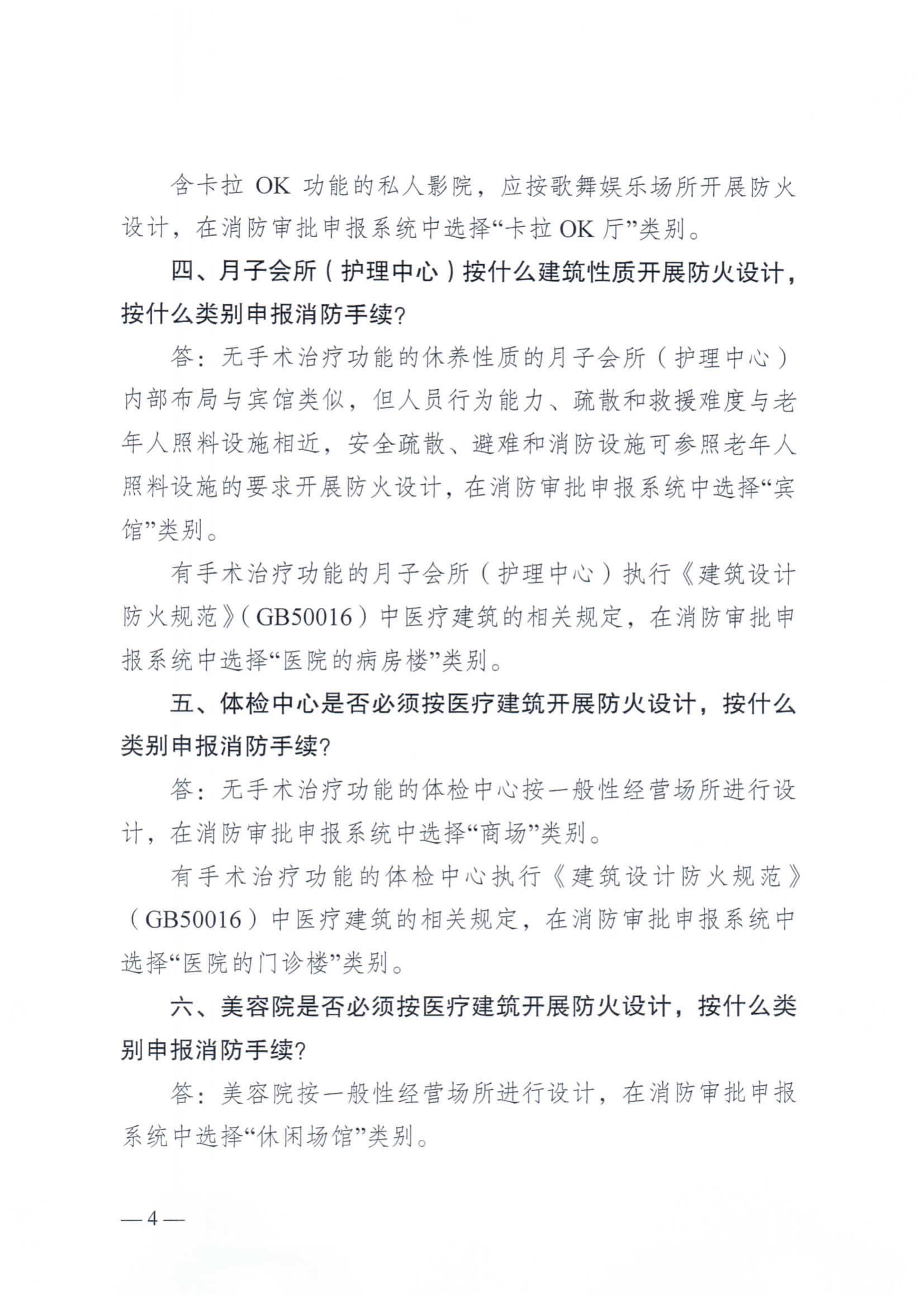 含卡拉 OK 功能的私人影院，应按歌舞娱乐场所开展防火设计，在消防审批申报系统中选择“卡拉 OK 厅”类别。

四、月子会所（护理中心）按什么建筑性质开展防火设计，按什么类别申报消防手续？

答：无手术治疗功能的休养性质的月子会所（护理中心）内部布局与宾馆类似，但人员行为能力、疏散和救援难度与老年人照料设施相近，安全疏散、避难和消防设施可参照老年人照料设施的要求开展防火设计，在消防审批申报系统中选择“宾馆”类别。

有手术治疗功能的月子会所（护理中心）执行《建筑设计防火规范》（GB50016）中医疗建筑的相关规定，在消防审批申报系统中选择“医院的病房楼”类别。

五、体检中心是否必须按医疗建筑开展防火设计，按什么类别申报消防手续？

答：无手术治疗功能的体检中心按一般性经营场所进行设计，在消防审批申报系统中选择“商场”类别。

有手术治疗功能的体检中心执行《建筑设计防火规范》（GB50016）中医疗建筑的相关规定，在消防审批申报系统中选择“医院的门诊楼”类别。

六、美容院是否必须按医疗建筑开展防火设计，按什么类别申报消防手续？

答：美容院按一般性经营场所进行设计，在消防审批申报系统中选择“休闲场馆”类别。

— 4 —